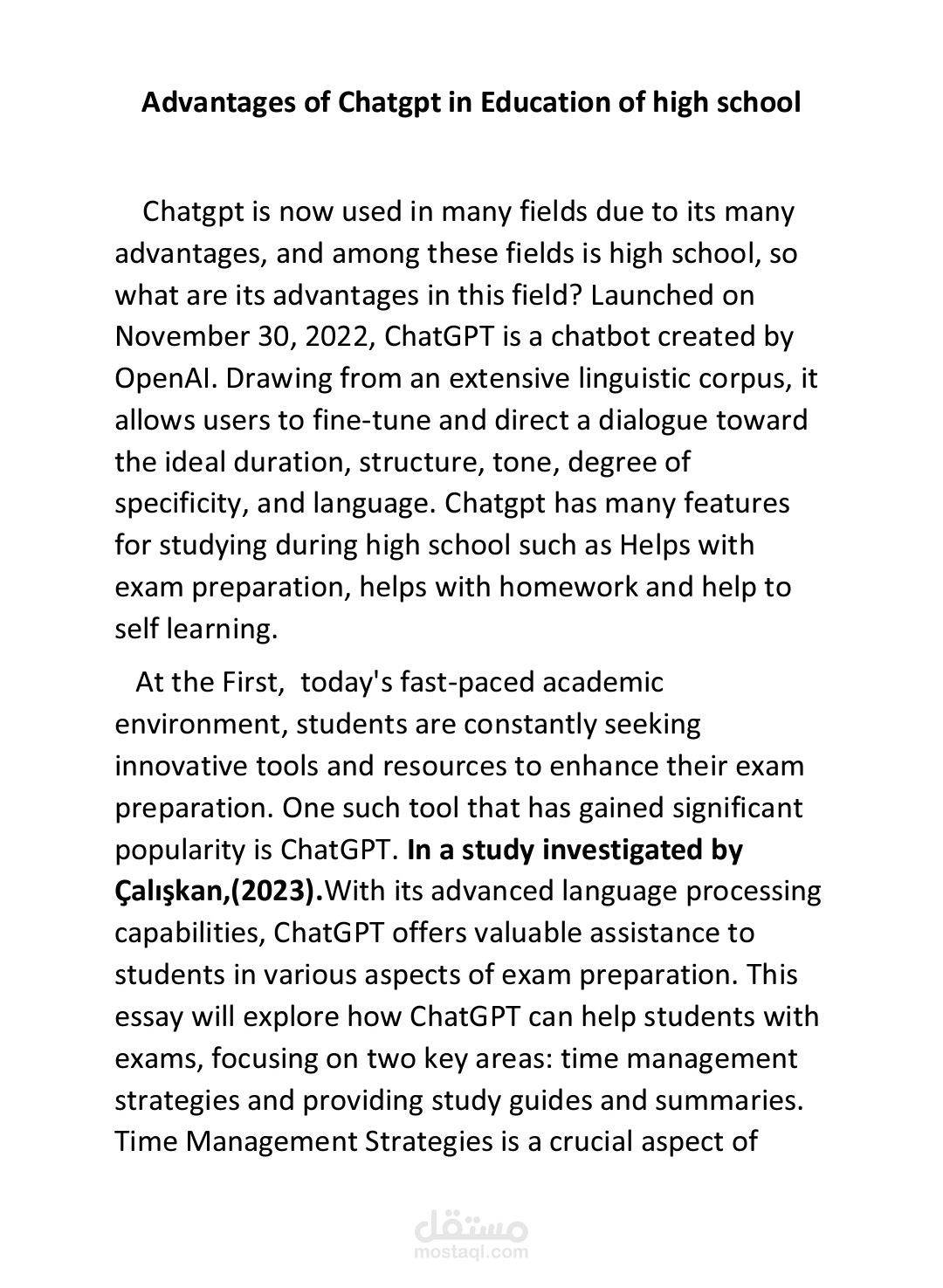 Advantages of Chatgpt in Education of high school

Chatgpt is now used in many fields due to its many advantages, and among these fields is high school, so what are its advantages in this field? Launched on November 30, 2022, ChatGPT is a chatbot created by OpenAI. Drawing from an extensive linguistic corpus, it allows users to fine-tune and direct a dialogue toward the ideal duration, structure, tone, degree of specificity, and language. Chatgpt has many features for studying during high school such as Helps with exam preparation, helps with homework and help to self learning.

At the First, today's fast-paced academic environment, students are constantly seeking innovative tools and resources to enhance their exam preparation. One such tool that has gained significant popularity is ChatGPT. In a study investigated by Çalışkan,(2023).With its advanced language processing capabilities, ChatGPT offers valuable assistance to students in various aspects of exam preparation. This essay will explore how ChatGPT can help students with exams, focusing on two key areas: time management strategies and providing study guides and summaries. Time Management Strategies is a crucial aspect of

مستقل
mostaql.com